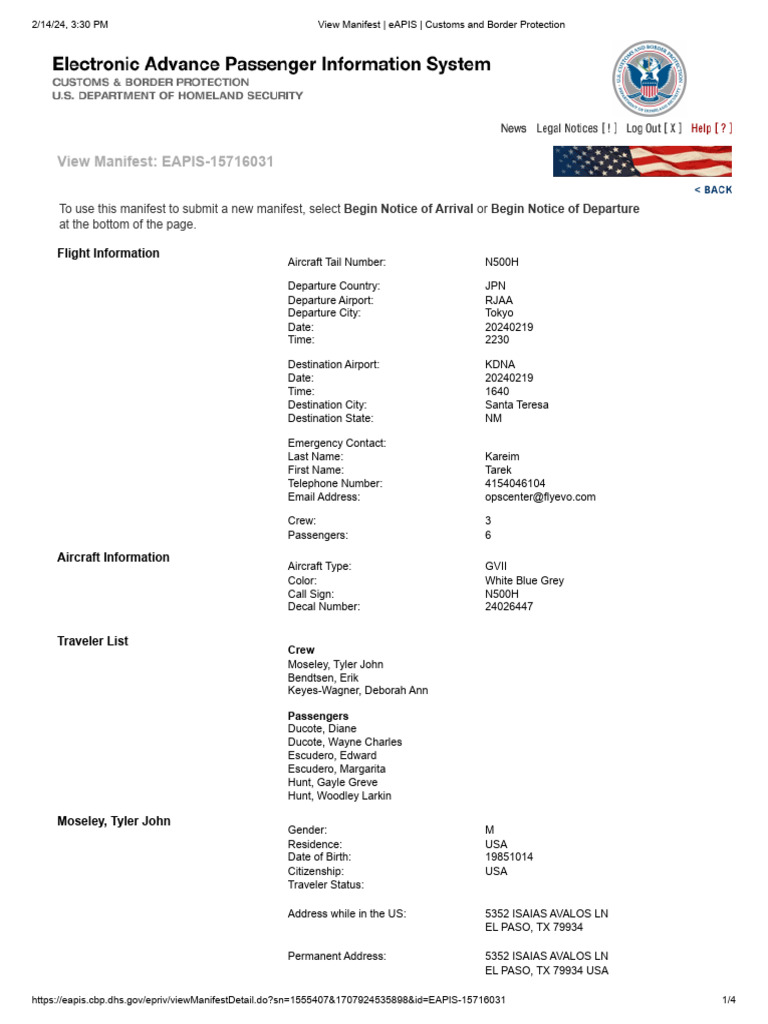 2/14/24, 3:30 PM View Manifest | eAPIS | Customs and Border Protection

Electronic Advance Passenger Information System
CUSTOMS & BORDER PROTECTION
U.S. DEPARTMENT OF HOMELAND SECURITY

News Legal Notices [ ! ] Log Out [ X ] Help [ ? ]

View Manifest: EAPIS-15716031

< BACK

To use this manifest to submit a new manifest, select Begin Notice of Arrival or Begin Notice of Departure at the bottom of the page.

Flight Information

Aircraft Tail Number: N500H

Departure Country: JPN
Departure Airport: RJAA
Departure City: Tokyo
Date: 20240219
Time: 2230

Destination Airport: KDNA
Date: 20240219
Time: 1640
Destination City: Santa Teresa
Destination State: NM

Emergency Contact:
Last Name: Kareim
First Name: Tarek
Telephone Number: 4154046104
Email Address: opscenter@flyevo.com

Crew: 3
Passengers: 6

Aircraft Information

Aircraft Type: GVII
Color: White Blue Grey
Call Sign: N500H
Decal Number: 24026447

Traveler List

Crew
Moseley, Tyler John
Bendtsen, Erik
Keyes-Wagner, Deborah Ann

Passengers
Ducote, Diane
Ducote, Wayne Charles
Escudero, Edward
Escudero, Margarita
Hunt, Gayle Greve
Hunt, Woodley Larkin

Moseley, Tyler John

Gender: M
Residence: USA
Date of Birth: 19851014
Citizenship: USA
Traveler Status:

Address while in the US: 5352 ISAIAS AVALOS LN
EL PASO, TX 79934

Permanent Address: 5352 ISAIAS AVALOS LN
EL PASO, TX 79934 USA

https://eapis.cbp.dhs.gov/epriv/viewManifestDetail.do?sn=1555407&1707924535898&id=EAPIS-15716031 1/4